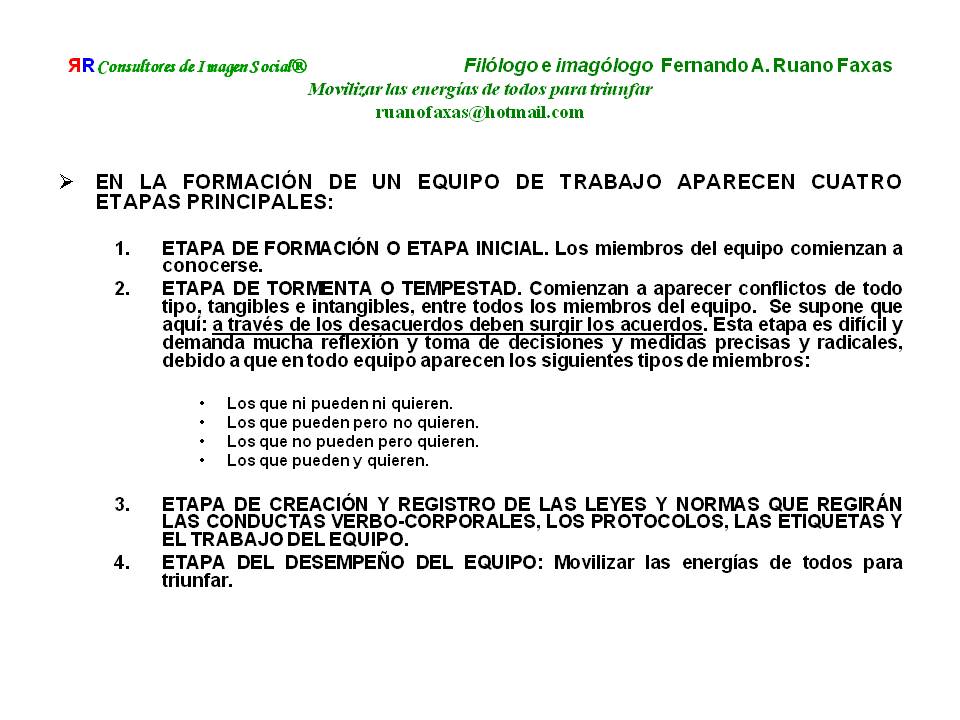 ЯR Consultores de Imagen Social®    Filólogo e imagólogo Fernando A. Ruano Faxas
Movilizar las energías de todos para triunfar
ruanofaxas@hotmail.com

➢ EN LA FORMACIÓN DE UN EQUIPO DE TRABAJO APARECEN CUATRO ETAPAS PRINCIPALES:

1. ETAPA DE FORMACIÓN O ETAPA INICIAL. Los miembros del equipo comienzan a conocerse.
2. ETAPA DE TORMENTA O TEMPESTAD. Comienzan a aparecer conflictos de todo tipo, tangibles e intangibles, entre todos los miembros del equipo. Se supone que aquí: a través de los desacuerdos deben surgir los acuerdos. Esta etapa es difícil y demanda mucha reflexión y toma de decisiones y medidas precisas y radicales, debido a que en todo equipo aparecen los siguientes tipos de miembros:

• Los que ni pueden ni quieren.
• Los que pueden pero no quieren.
• Los que no pueden pero quieren.
• Los que pueden y quieren.

3. ETAPA DE CREACIÓN Y REGISTRO DE LAS LEYES Y NORMAS QUE REGIRÁN LAS CONDUCTAS VERBO-CORPORALES, LOS PROTOCOLOS, LAS ETIQUETAS Y EL TRABAJO DEL EQUIPO.
4. ETAPA DEL DESEMPEÑO DEL EQUIPO: Movilizar las energías de todos para triunfar.